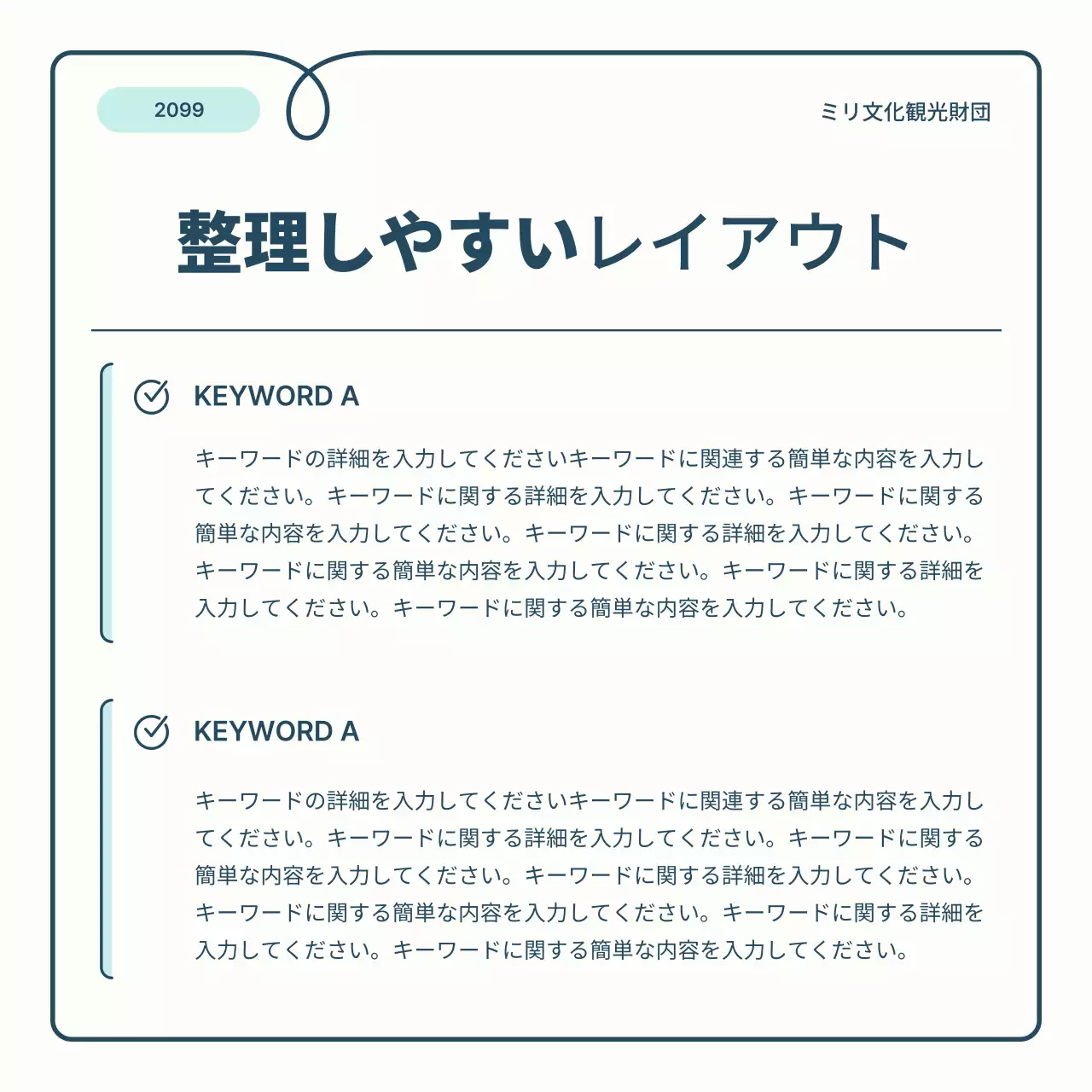 2099

ミリ文化観光財団

整理しやすいレイアウト

KEYWORD A

キーワードの詳細を入力してくださいキーワードに関連する簡単な内容を入力してください。キーワードに関する詳細を入力してください。キーワードに関する簡単な内容を入力してください。キーワードに関する詳細を入力してください。キーワードに関する簡単な内容を入力してください。キーワードに関する詳細を入力してください。キーワードに関する簡単な内容を入力してください。

KEYWORD A

キーワードの詳細を入力してくださいキーワードに関連する簡単な内容を入力してください。キーワードに関する詳細を入力してください。キーワードに関する簡単な内容を入力してください。キーワードに関する詳細を入力してください。キーワードに関する簡単な内容を入力してください。キーワードに関する詳細を入力してください。キーワードに関する簡単な内容を入力してください。